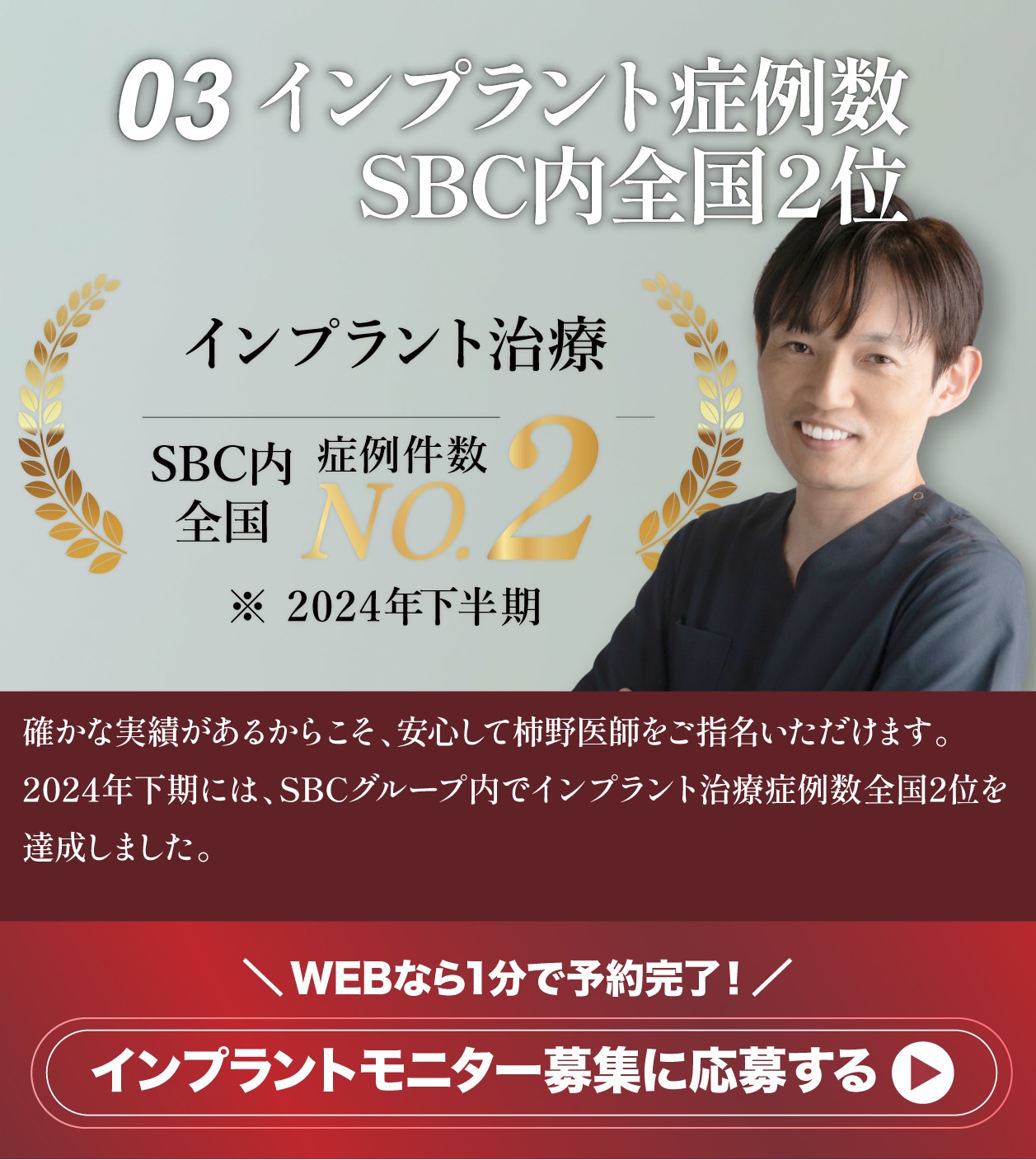 03 インプラント症例数 SBC内全国2位

インプラント治療

SBC内 全国 症例件数 NO.2

※ 2024年下半期

確かな実績があるからこそ、安心して柿野医師をご指名いただけます。2024年下期には、SBCグループ内でインプラント治療症例数全国2位を達成しました。

＼WEBなら1分で予約完了！／

インプラントモニター募集に応募する